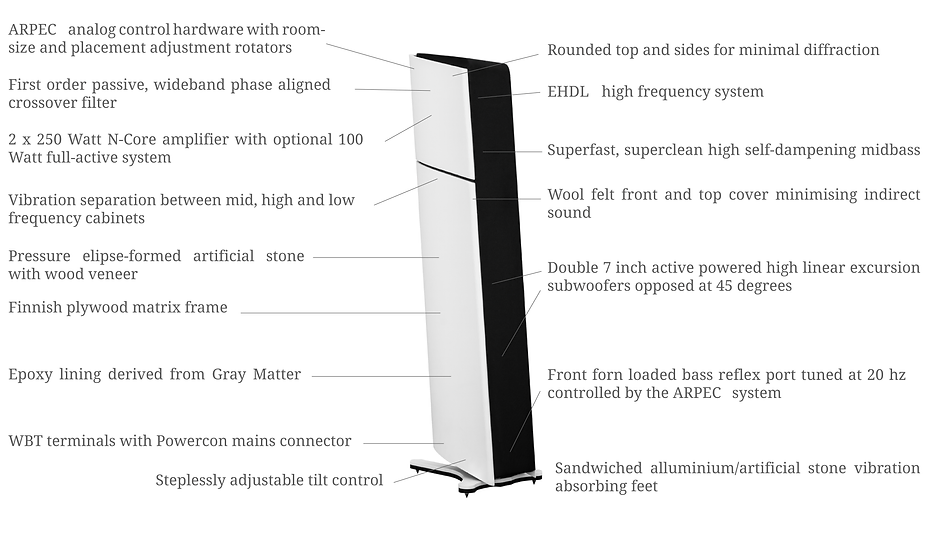 ARPEC analog control hardware with room-size and placement adjustment rotators

First order passive, wideband phase aligned crossover filter

2 x 250 Watt N-Core amplifier with optional 100 Watt full-active system

Vibration separation between mid, high and low frequency cabinets

Pressure elipse-formed artificial stone with wood veneer

Finnish plywood matrix frame

Epoxy lining derived from Gray Matter

WBT terminals with Powercon mains connector

Steplessly adjustable tilt control

Rounded top and sides for minimal diffraction

EHDL high frequency system

Superfast, superclean high self-dampening midbass

Wool felt front and top cover minimising indirect sound

Double 7 inch active powered high linear excursion subwoofers opposed at 45 degrees

Front forn loaded bass reflex port tuned at 20 hz controlled by the ARPEC system

Sandwiched alluminium/artificial stone vibration absorbing feet